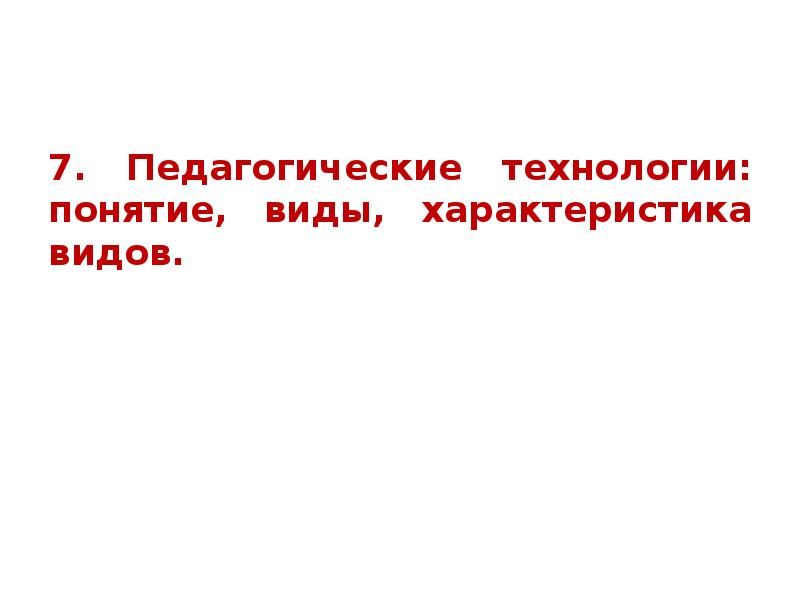 7. Педагогические технологии: понятие, виды, характеристика видов.